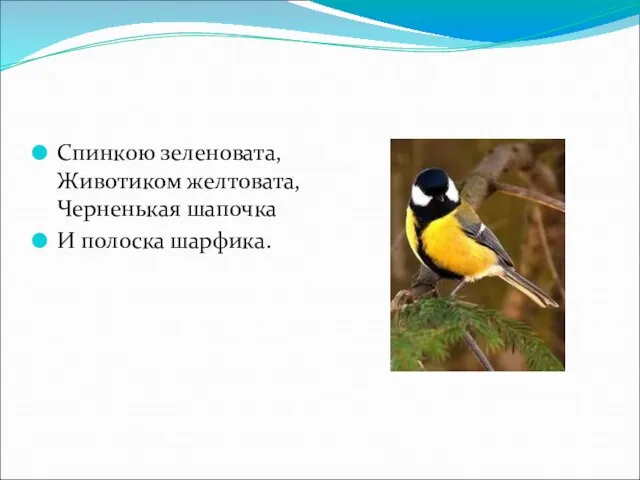 Спинкою зеленовата,
Животиком желтовата,
Черненькая шапочка

И полоска шарфика.